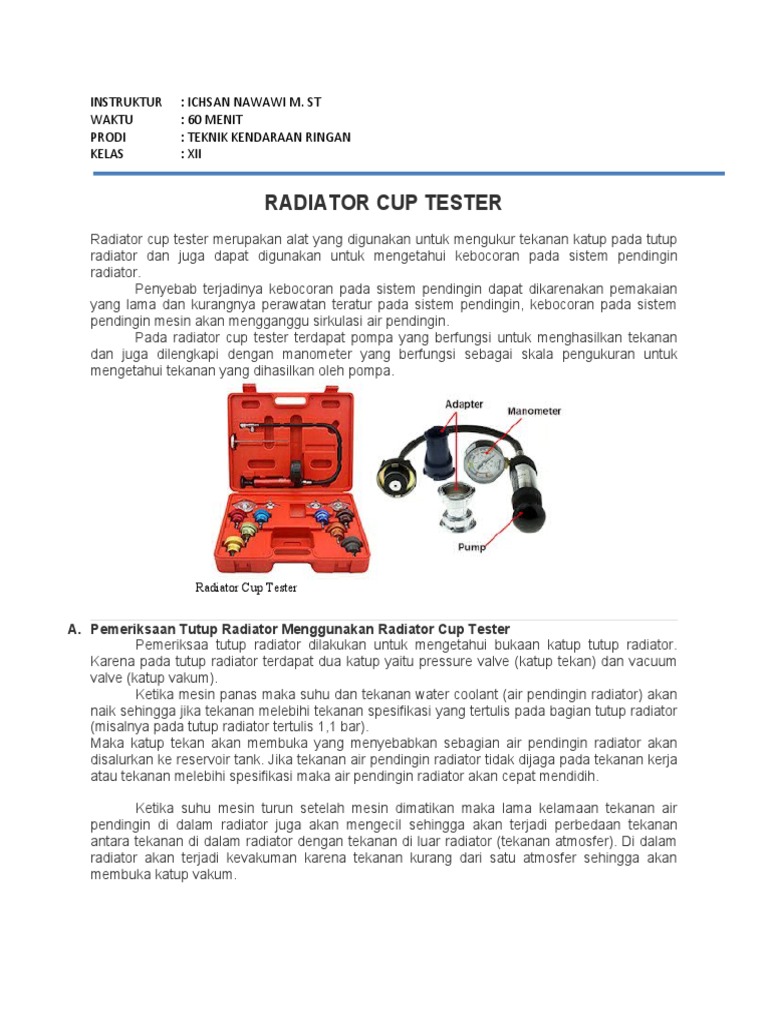 INSTRUKTUR : ICHSAN NAWAWI M. ST
WAKTU : 60 MENIT
PRODI : TEKNIK KENDARAAN RINGAN
KELAS : XII

RADIATOR CUP TESTER

Radiator cup tester merupakan alat yang digunakan untuk mengukur tekanan katup pada tutup radiator dan juga dapat digunakan untuk mengetahui kebocoran pada sistem pendingin radiator.

Penyebab terjadinya kebocoran pada sistem pendingin dapat dikarenakan pemakaian yang lama dan kurangnya perawatan teratur pada sistem pendingin, kebocoran pada sistem pendingin mesin akan mengganggu sirkulasi air pendingin.

Pada radiator cup tester terdapat pompa yang berfungsi untuk menghasilkan tekanan dan juga dilengkapi dengan manometer yang berfungsi sebagai skala pengukuran untuk mengetahui tekanan yang dihasilkan oleh pompa.

Adapter
Manometer
Pump

Radiator Cup Tester

A. Pemeriksaan Tutup Radiator Menggunakan Radiator Cup Tester

Pemeriksaa tutup radiator dilakukan untuk mengetahui bukaan katup tutup radiator. Karena pada tutup radiator terdapat dua katup yaitu pressure valve (katup tekan) dan vacuum valve (katup vakum).

Ketika mesin panas maka suhu dan tekanan water coolant (air pendingin radiator) akan naik sehingga jika tekanan melebihi tekanan spesifikasi yang tertulis pada bagian tutup radiator (misalnya pada tutup radiator tertulis 1,1 bar).

Maka katup tekan akan membuka yang menyebabkan sebagian air pendingin radiator akan disalurkan ke reservoir tank. Jika tekanan air pendingin radiator tidak dijaga pada tekanan kerja atau tekanan melebihi spesifikasi maka air pendingin radiator akan cepat mendidih.

Ketika suhu mesin turun setelah mesin dimatikan maka lama kelamaan tekanan air pendingin di dalam radiator juga akan mengecil sehingga akan terjadi perbedaan tekanan antara tekanan di dalam radiator dengan tekanan di luar radiator (tekanan atmosfer). Di dalam radiator akan terjadi kevakuman karena tekanan kurang dari satu atmosfer sehingga akan membuka katup vakum.